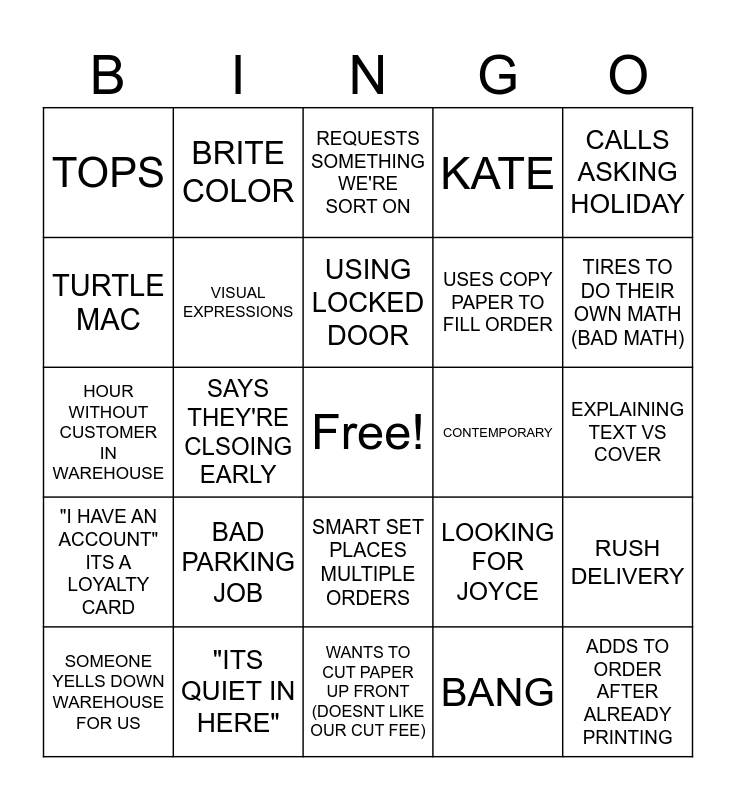 | B | I | N | G | O |
|---|---|---|---|---|
| TOPS | BRITE COLOR | REQUESTS SOMETHING WE'RE SORT ON | KATE | CALLS ASKING HOLIDAY |
| TURTLE MAC | VISUAL EXPRESSIONS | USING LOCKED DOOR | USES COPY PAPER TO FILL ORDER | TIRES TO DO THEIR OWN MATH (BAD MATH) |
| HOUR WITHOUT CUSTOMER IN WAREHOUSE | SAYS THEY'RE CLSOING EARLY | Free! | CONTEMPORARY | EXPLAINING TEXT VS COVER |
| "I HAVE AN ACCOUNT" ITS A LOYALTY CARD | BAD PARKING JOB | SMART SET PLACES MULTIPLE ORDERS | LOOKING FOR JOYCE | RUSH DELIVERY |
| SOMEONE YELLS DOWN WAREHOUSE FOR US | "ITS QUIET IN HERE" | WANTS TO CUT PAPER UP FRONT (DOESNT LIKE OUR CUT FEE) | BANG | ADDS TO ORDER AFTER ALREADY PRINTING |